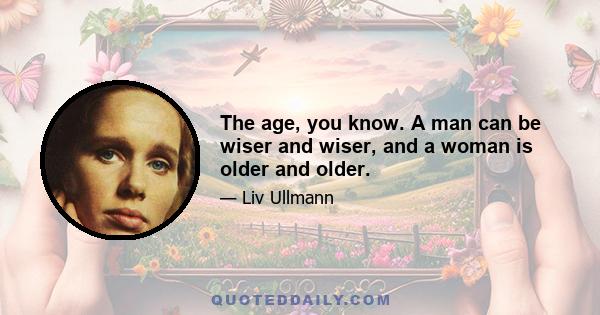 The age, you know. A man can be wiser and wiser, and a woman is older and older.

— Liv Ullmann

QUOTEDDAILY.COM